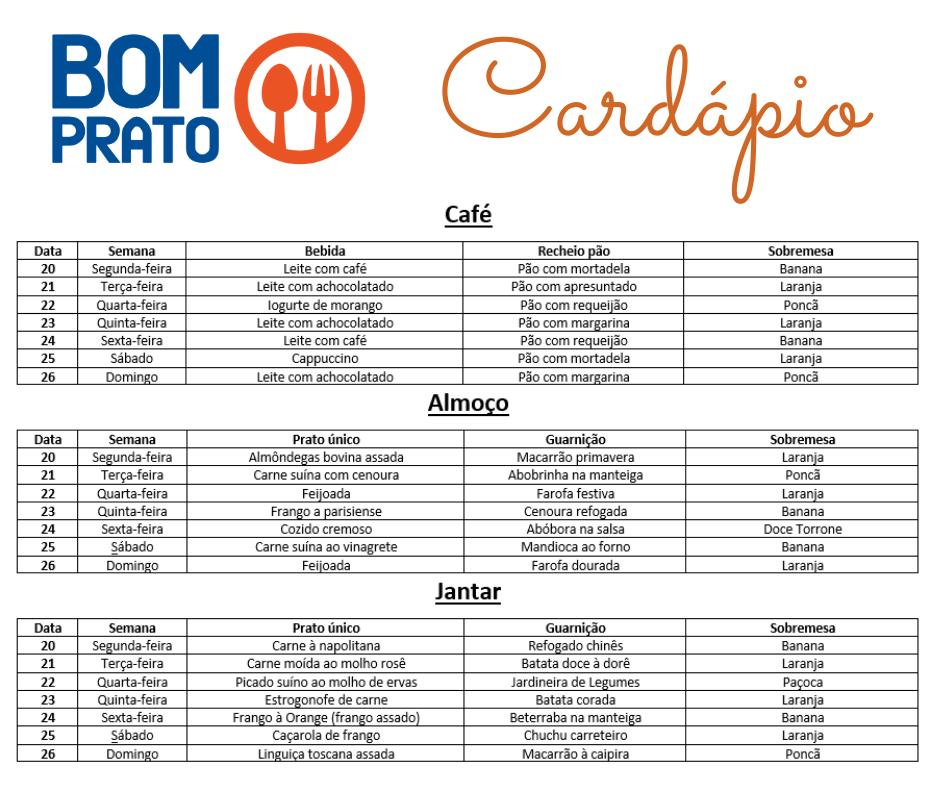 BOM PRATO

Cardápio

Café

| Data | Semana | Bebida | Recheio pão | Sobremesa |
|---|---|---|---|---|
| 20 | Segunda-feira | Leite com café | Pão com mortadela | Banana |
| 21 | Terça-feira | Leite com achocolatado | Pão com apresuntado | Laranja |
| 22 | Quarta-feira | Iogurte de morango | Pão com requeijão | Poncã |
| 23 | Quinta-feira | Leite com achocolatado | Pão com margarina | Laranja |
| 24 | Sexta-feira | Leite com café | Pão com requeijão | Banana |
| 25 | Sábado | Cappuccino | Pão com mortadela | Laranja |
| 26 | Domingo | Leite com achocolatado | Pão com margarina | Poncã |

Almoço

| Data | Semana | Prato único | Guarnição | Sobremesa |
|---|---|---|---|---|
| 20 | Segunda-feira | Almôndegas bovina assada | Macarrão primavera | Laranja |
| 21 | Terça-feira | Carne suína com cenoura | Abobrinha na manteiga | Poncã |
| 22 | Quarta-feira | Feijoada | Farofa festiva | Laranja |
| 23 | Quinta-feira | Frango a parisiense | Cenoura refogada | Banana |
| 24 | Sexta-feira | Cozido cremoso | Abóbora na salsa | Doce Torrone |
| 25 | Sábado | Carne suína ao vinagrete | Mandioca ao forno | Banana |
| 26 | Domingo | Feijoada | Farofa dourada | Laranja |

Jantar

| Data | Semana | Prato único | Guarnição | Sobremesa |
|---|---|---|---|---|
| 20 | Segunda-feira | Carne à napolitana | Refogado chinês | Banana |
| 21 | Terça-feira | Carne moída ao molho rosê | Batata doce à dorê | Laranja |
| 22 | Quarta-feira | Picado suíno ao molho de ervas | Jardineira de Legumes | Paçoca |
| 23 | Quinta-feira | Estrogonofe de carne | Batata corada | Laranja |
| 24 | Sexta-feira | Frango à Orange (frango assado) | Beterraba na manteiga | Banana |
| 25 | Sábado | Caçarola de frango | Chuchu carreteiro | Laranja |
| 26 | Domingo | Linguiça toscana assada | Macarrão à caipira | Poncã |